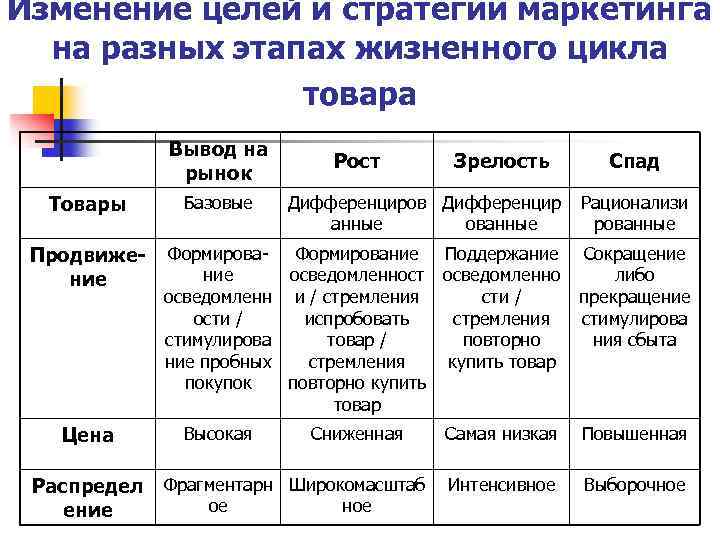 Изменение целей и стратегии маркетинга на разных этапах жизненного цикла товара

| | Вывод на рынок | Рост | Зрелость | Спад |
|---|---|---|---|---|
| Товары | Базовые | Дифференцированные | Дифференцированные | Рационализированные |
| Продвижение | Формирование осведомленности / стимулирование пробных покупок | Формирование осведомленности / стремления испробовать товар / стремления повторно купить товар | Поддержание осведомленности / стремления повторно купить товар | Сокращение либо прекращение стимулирования сбыта |
| Цена | Высокая | Сниженная | Самая низкая | Повышенная |
| Распределение | Фрагментарное | Широкомасштабное | Интенсивное | Выборочное |